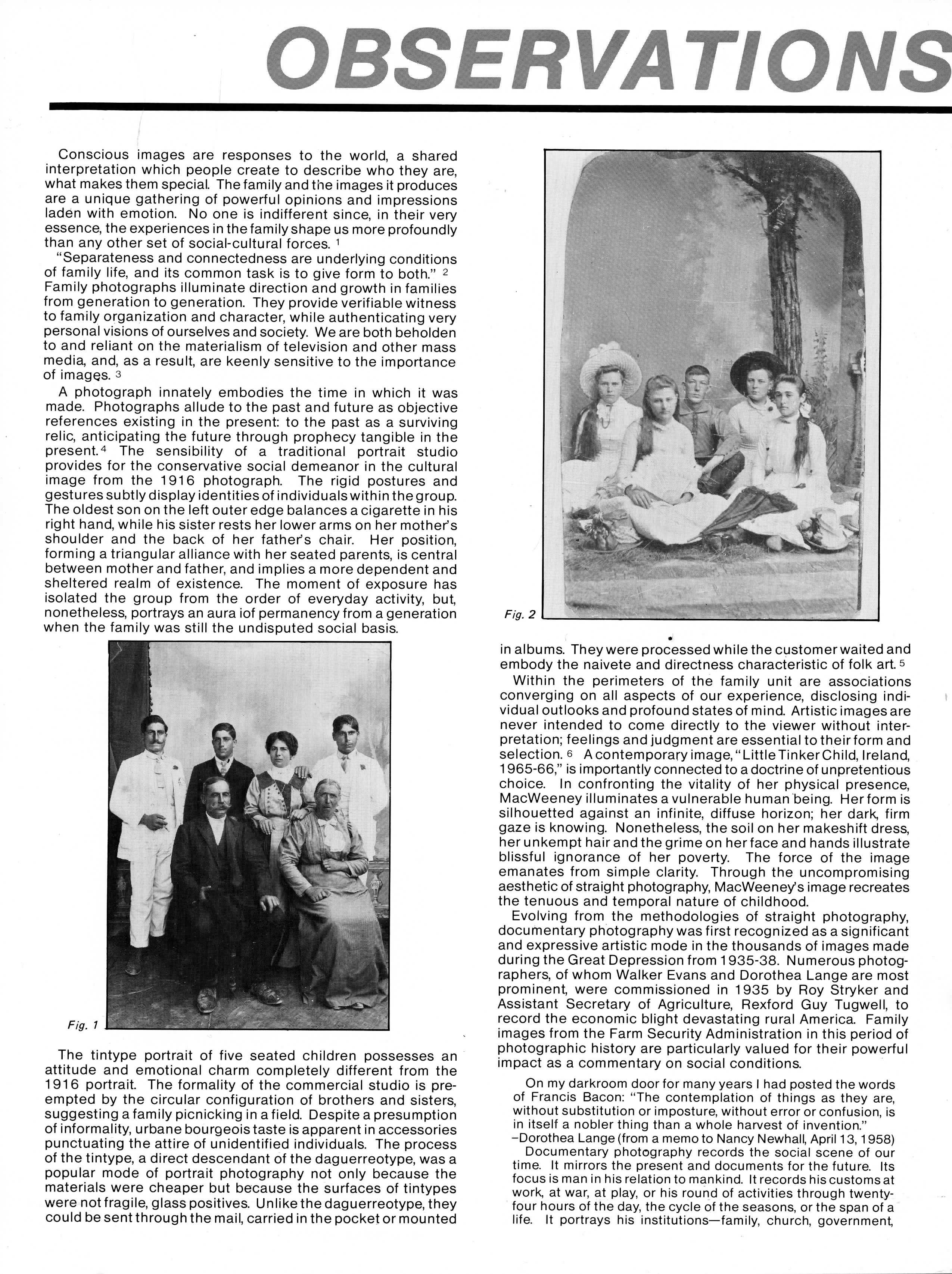 OBSERVATIONS

Conscious images are responses to the world, a shared interpretation which people create to describe who they are, what makes them special. The family and the images it produces are a unique gathering of powerful opinions and impressions laden with emotion. No one is indifferent since, in their very essence, the experiences in the family shape us more profoundly than any other set of social-cultural forces. $^1$

"Separateness and connectedness are underlying conditions of family life, and its common task is to give form to both." $^2$ Family photographs illuminate direction and growth in families from generation to generation. They provide verifiable witness to family organization and character, while authenticating very personal visions of ourselves and society. We are both beholden to and reliant on the materialism of television and other mass media, and, as a result, are keenly sensitive to the importance of images. $^3$

A photograph innately embodies the time in which it was made. Photographs allude to the past and future as objective references existing in the present: to the past as a surviving relic, anticipating the future through prophecy tangible in the present.$^4$ The sensibility of a traditional portrait studio provides for the conservative social demeanor in the cultural image from the 1916 photograph. The rigid postures and gestures subtly display identities of individuals within the group. The oldest son on the left outer edge balances a cigarette in his right hand, while his sister rests her lower arms on her mother's shoulder and the back of her father's chair. Her position, forming a triangular alliance with her seated parents, is central between mother and father, and implies a more dependent and sheltered realm of existence. The moment of exposure has isolated the group from the order of everyday activity, but, nonetheless, portrays an aura iof permanency from a generation when the family was still the undisputed social basis.

Fig. 1

The tintype portrait of five seated children possesses an attitude and emotional charm completely different from the 1916 portrait. The formality of the commercial studio is preempted by the circular configuration of brothers and sisters, suggesting a family picnicking in a field. Despite a presumption of informality, urbane bourgeois taste is apparent in accessories punctuating the attire of unidentified individuals. The process of the tintype, a direct descendant of the daguerreotype, was a popular mode of portrait photography not only because the materials were cheaper but because the surfaces of tintypes were not fragile, glass positives. Unlike the daguerreotype, they could be sent through the mail, carried in the pocket or mounted

Fig. 2

in albums. They were processed while the customer waited and embody the naivete and directness characteristic of folk art. $^5$

Within the perimeters of the family unit are associations converging on all aspects of our experience, disclosing individual outlooks and profound states of mind. Artistic images are never intended to come directly to the viewer without interpretation; feelings and judgment are essential to their form and selection. $^6$ A contemporary image, "Little Tinker Child, Ireland, 1965-66," is importantly connected to a doctrine of unpretentious choice. In confronting the vitality of her physical presence, MacWeeney illuminates a vulnerable human being. Her form is silhouetted against an infinite, diffuse horizon; her dark, firm gaze is knowing. Nonetheless, the soil on her makeshift dress, her unkempt hair and the grime on her face and hands illustrate blissful ignorance of her poverty. The force of the image emanates from simple clarity. Through the uncompromising aesthetic of straight photography, MacWeeney's image recreates the tenuous and temporal nature of childhood.

Evolving from the methodologies of straight photography, documentary photography was first recognized as a significant and expressive artistic mode in the thousands of images made during the Great Depression from 1935-38. Numerous photographers, of whom Walker Evans and Dorothea Lange are most prominent, were commissioned in 1935 by Roy Stryker and Assistant Secretary of Agriculture, Rexford Guy Tugwell, to record the economic blight devastating rural America. Family images from the Farm Security Administration in this period of photographic history are particularly valued for their powerful impact as a commentary on social conditions.

On my darkroom door for many years I had posted the words of Francis Bacon: "The contemplation of things as they are, without substitution or imposture, without error or confusion, is in itself a nobler thing than a whole harvest of invention."
–Dorothea Lange (from a memo to Nancy Newhall, April 13, 1958)
Documentary photography records the social scene of our time. It mirrors the present and documents for the future. Its focus is man in his relation to mankind. It records his customs at work, at war, at play, or his round of activities through twenty-four hours of the day, the cycle of the seasons, or the span of a life. It portrays his institutions—family, church, government,